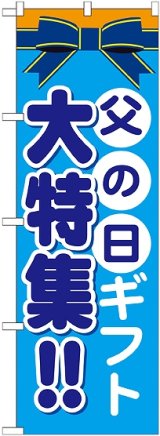 父の日ギフト

大特集!!